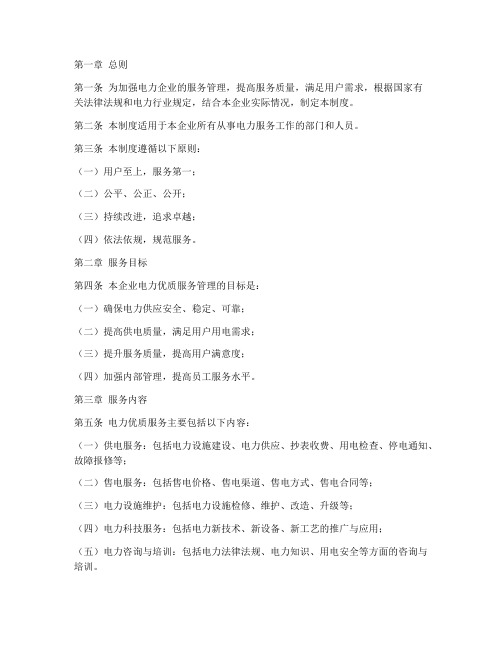 第一章 总则

第一条 为加强电力企业的服务管理，提高服务质量，满足用户需求，根据国家有关法律法规和电力行业规定，结合本企业实际情况，制定本制度。

第二条 本制度适用于本企业所有从事电力服务工作的部门和人员。

第三条 本制度遵循以下原则：

（一）用户至上，服务第一；

（二）公平、公正、公开；

（三）持续改进，追求卓越；

（四）依法依规，规范服务。

第二章 服务目标

第四条 本企业电力优质服务管理的目标是：

（一）确保电力供应安全、稳定、可靠；

（二）提高供电质量，满足用户用电需求；

（三）提升服务质量，提高用户满意度；

（四）加强内部管理，提高员工服务水平。

第三章 服务内容

第五条 电力优质服务主要包括以下内容：

（一）供电服务：包括电力设施建设、电力供应、抄表收费、用电检查、停电通知、故障报修等；

（二）售电服务：包括售电价格、售电渠道、售电方式、售电合同等；

（三）电力设施维护：包括电力设施检修、维护、改造、升级等；

（四）电力科技服务：包括电力新技术、新设备、新工艺的推广与应用；

（五）电力咨询与培训：包括电力法律法规、电力知识、用电安全等方面的咨询与培训。